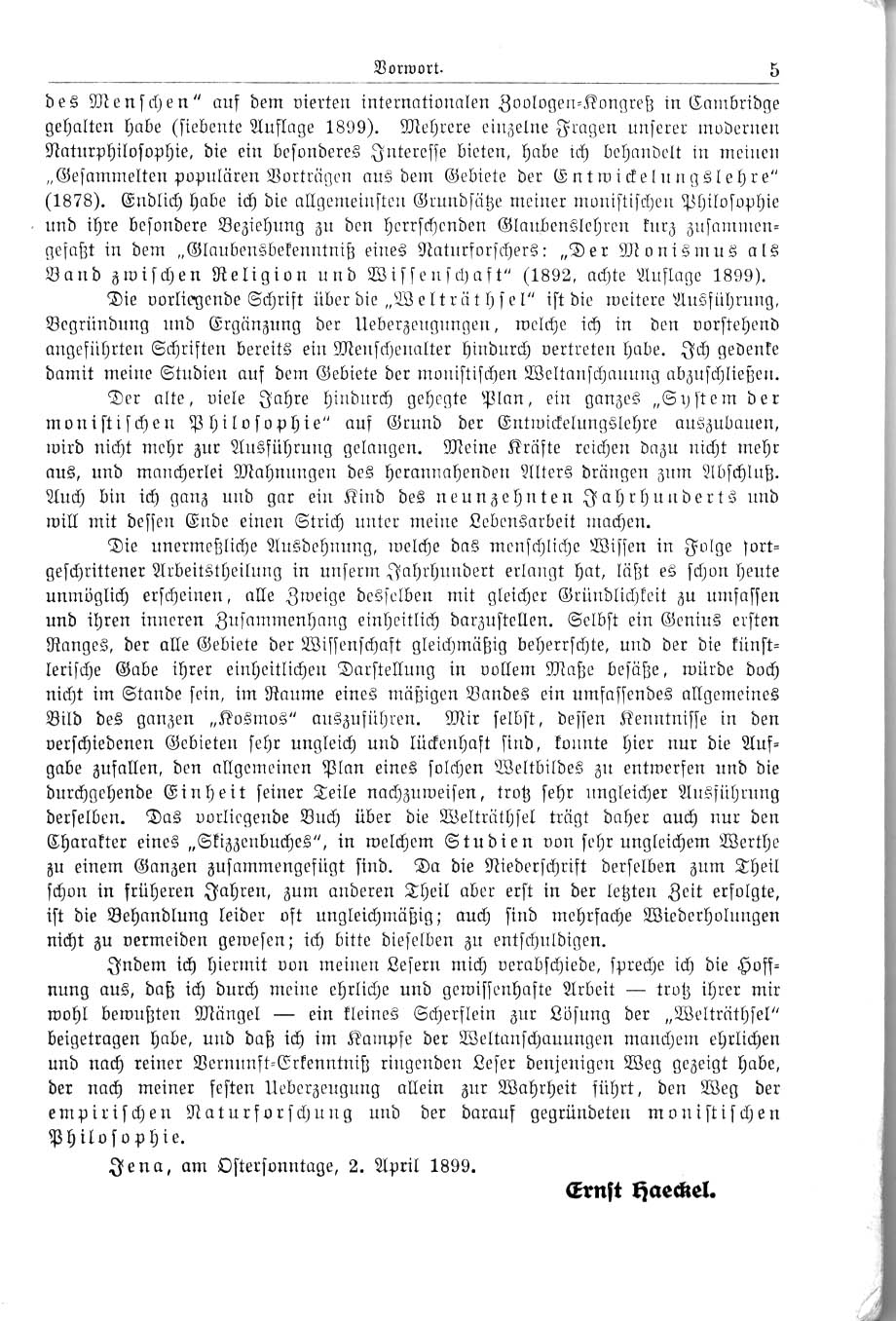 Vorwort. 5

des Menschen" auf dem vierten internationalen Zoologen-Kongreß in Cambridge gehalten habe (siebente Auflage 1899). Mehrere einzelne Fragen unserer modernen Naturphilosophie, die ein besonderes Interesse bieten, habe ich behandelt in meinen „Gesammelten populären Vorträgen aus dem Gebiete der Entwickelungslehre" (1878). Endlich habe ich die allgemeinsten Grundsätze meiner monistischen Philosophie und ihre besondere Beziehung zu den herrschenden Glaubenslehren kurz zusammengefaßt in dem „Glaubensbekenntniß eines Naturforschers: „Der Monismus als Band zwischen Religion und Wissenschaft" (1892, achte Auflage 1899).

Die vorliegende Schrift über die „Welträthsel" ist die weitere Ausführung, Begründung und Ergänzung der Ueberzeugungen, welche ich in den vorstehend angeführten Schriften bereits ein Menschenalter hindurch vertreten habe. Ich gedenke damit meine Studien auf dem Gebiete der monistischen Weltanschauung abzuschließen.

Der alte, viele Jahre hindurch gehegte Plan, ein ganzes „System der monistischen Philosophie" auf Grund der Entwickelungslehre auszubauen, wird nicht mehr zur Ausführung gelangen. Meine Kräfte reichen dazu nicht mehr aus, und mancherlei Mahnungen des herannahenden Alters drängen zum Abschluß. Auch bin ich ganz und gar ein Kind des neunzehnten Jahrhunderts und will mit dessen Ende einen Strich unter meine Lebensarbeit machen.

Die unermeßliche Ausdehnung, welche das menschliche Wissen in Folge fortgeschrittener Arbeitstheilung in unserm Jahrhundert erlangt hat, läßt es schon heute unmöglich erscheinen, alle Zweige desselben mit gleicher Gründlichkeit zu umfassen und ihren inneren Zusammenhang einheitlich darzustellen. Selbst ein Genius ersten Ranges, der alle Gebiete der Wissenschaft gleichmäßig beherrschte, und der die künstlerische Gabe ihrer einheitlichen Darstellung in vollem Maße besäße, würde doch nicht im Stande sein, im Raume eines mäßigen Bandes ein umfassendes allgemeines Bild des ganzen „Kosmos" auszuführen. Mir selbst, dessen Kenntnisse in den verschiedenen Gebieten sehr ungleich und lückenhaft sind, konnte hier nur die Aufgabe zufallen, den allgemeinen Plan eines solchen Weltbildes zu entwerfen und die durchgehende Einheit seiner Teile nachzuweisen, trotz sehr ungleicher Ausführung derselben. Das vorliegende Buch über die Welträthsel trägt daher auch nur den Charakter eines „Skizzenbuches", in welchem Studien von sehr ungleichem Werthe zu einem Ganzen zusammengefügt sind. Da die Niederschrift derselben zum Theil schon in früheren Jahren, zum anderen Theil aber erst in der letzten Zeit erfolgte, ist die Behandlung leider oft ungleichmäßig; auch sind mehrfache Wiederholungen nicht zu vermeiden gewesen; ich bitte dieselben zu entschuldigen.

Indem ich hiermit von meinen Lesern mich verabschiede, spreche ich die Hoffnung aus, daß ich durch meine ehrliche und gewissenhafte Arbeit — trotz ihrer mir wohl bewußten Mängel — ein kleines Scherflein zur Lösung der „Welträthsel" beigetragen habe, und daß ich im Kampfe der Weltanschauungen manchem ehrlichen und nach reiner Vernunft-Erkenntniß ringenden Leser denjenigen Weg gezeigt habe, der nach meiner festen Ueberzeugung allein zur Wahrheit führt, den Weg der empirischen Naturforschung und der darauf gegründeten monistischen Philosophie.

Jena, am Ostersonntage, 2. April 1899.

Ernst Haeckel.